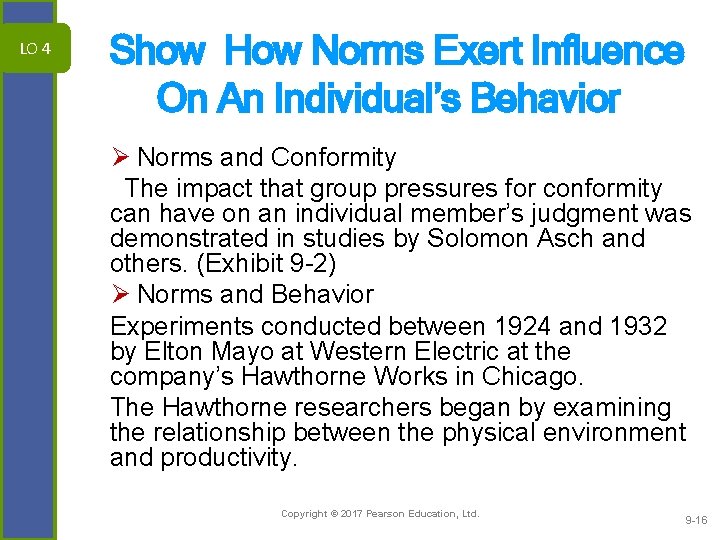 LO 4

Show How Norms Exert Influence On An Individual's Behavior

➢ Norms and Conformity
The impact that group pressures for conformity can have on an individual member's judgment was demonstrated in studies by Solomon Asch and others. (Exhibit 9-2)

➢ Norms and Behavior
Experiments conducted between 1924 and 1932 by Elton Mayo at Western Electric at the company's Hawthorne Works in Chicago.

The Hawthorne researchers began by examining the relationship between the physical environment and productivity.

Copyright © 2017 Pearson Education, Ltd.

9-16